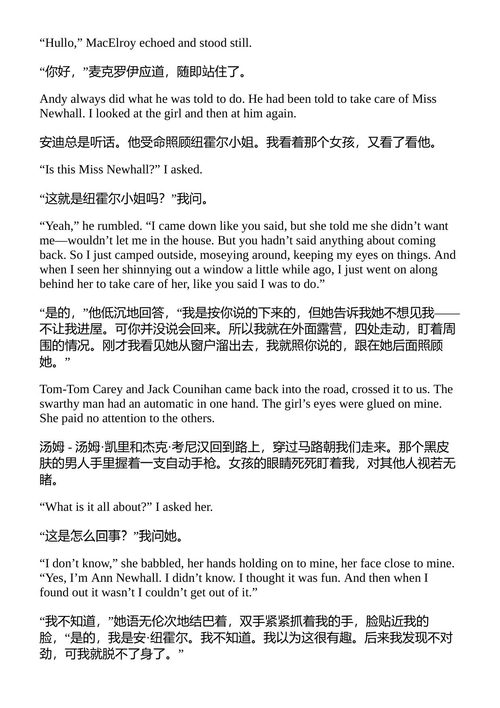 “Hullo,” MacElroy echoed and stood still.

“你好，”麦克罗伊应道，随即站住了。

Andy always did what he was told to do. He had been told to take care of Miss Newhall. I looked at the girl and then at him again.

安迪总是听话。他受命照顾纽霍尔小姐。我看着那个女孩，又看了看他。

“Is this Miss Newhall?” I asked.

“这就是纽霍尔小姐吗？”我问。

“Yeah,” he rumbled. “I came down like you said, but she told me she didn’t want me—wouldn’t let me in the house. But you hadn’t said anything about coming back. So I just camped outside, moseying around, keeping my eyes on things. And when I seen her shinnying out a window a little while ago, I just went on along behind her to take care of her, like you said I was to do.”

“是的，”他低沉地回答，“我是按你说的下来的，但她告诉我她不想见我——不让我进屋。可你并没说会回来。所以我就在外面露营，四处走动，盯着周围的情况。刚才我看见她从窗户溜出去，我就照你说的，跟在她后面照顾她。”

Tom-Tom Carey and Jack Counihan came back into the road, crossed it to us. The swarthy man had an automatic in one hand. The girl’s eyes were glued on mine. She paid no attention to the others.

汤姆 - 汤姆·凯里和杰克·考尼汉回到路上，穿过马路朝我们走来。那个黑皮肤的男人手里握着一支自动手枪。女孩的眼睛死死盯着我，对其他人视若无睹。

“What is it all about?” I asked her.

“这是怎么回事？”我问她。

“I don’t know,” she babbled, her hands holding on to mine, her face close to mine. “Yes, I’m Ann Newhall. I didn’t know. I thought it was fun. And then when I found out it wasn’t I couldn’t get out of it.”

“我不知道，”她语无伦次地结巴着，双手紧紧抓着我的手，脸贴近我的脸，“是的，我是安·纽霍尔。我不知道。我以为这很有趣。后来我发现不对劲，可我就脱不了身了。”